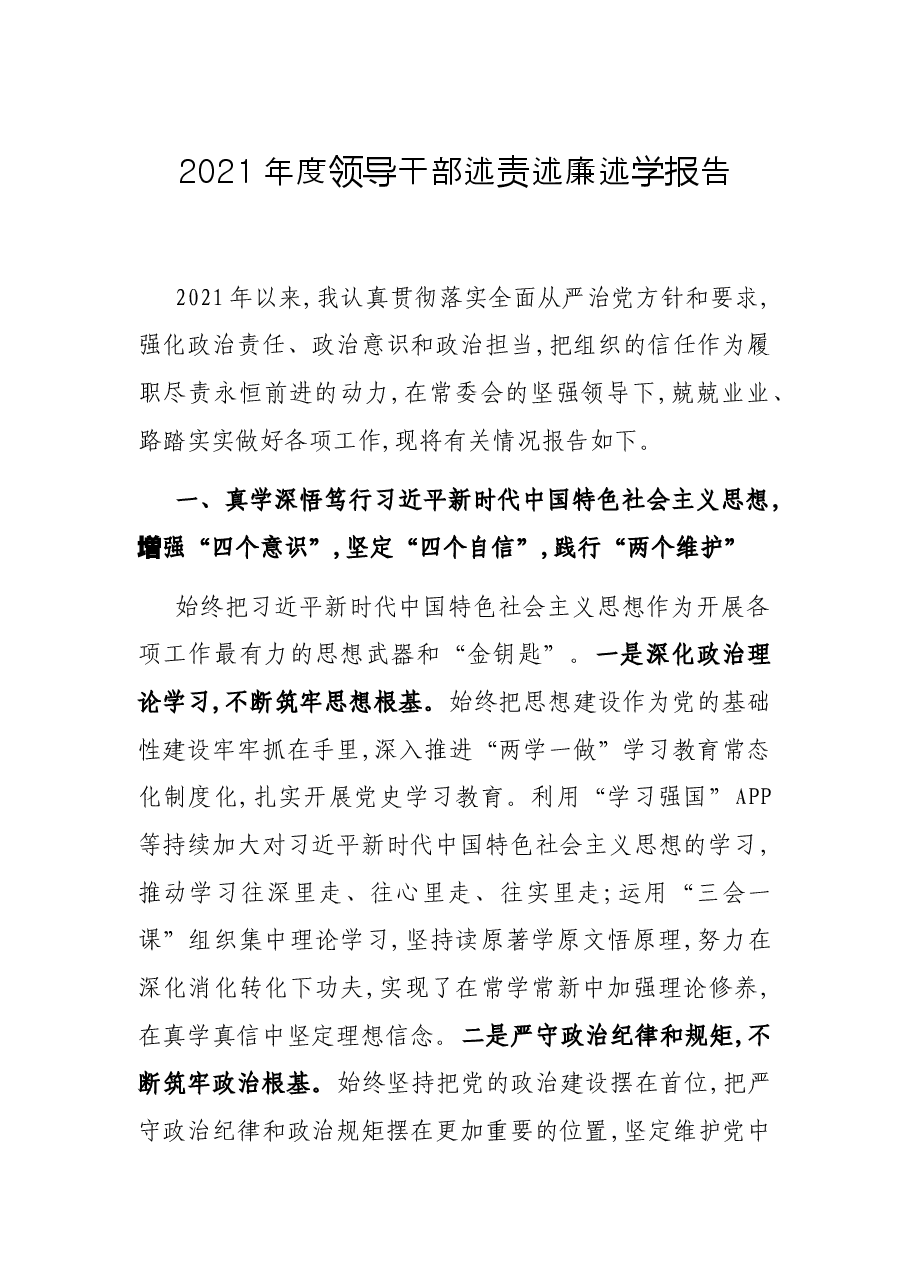 2021年度领导干部述责述廉述学报告

2021年以来,我认真贯彻落实全面从严治党方针和要求,强化政治责任、政治意识和政治担当,把组织的信任作为履职尽责永恒前进的动力,在常委会的坚强领导下,兢兢业业、路踏实实做好各项工作,现将有关情况报告如下。

一、真学深悟笃行习近平新时代中国特色社会主义思想,增强“四个意识”,坚定“四个自信”,践行“两个维护”

始终把习近平新时代中国特色社会主义思想作为开展各项工作最有力的思想武器和“金钥匙”。一是深化政治理论学习,不断筑牢思想根基。始终把思想建设作为党的基础性建设牢牢抓在手里,深入推进“两学一做”学习教育常态化制度化,扎实开展党史学习教育。利用“学习强国”APP等持续加大对习近平新时代中国特色社会主义思想的学习,推动学习往深里走、往心里走、往实里走;运用“三会一课”组织集中理论学习,坚持读原著学原文悟原理,努力在深化消化转化下功夫,实现了在常学常新中加强理论修养,在真学真信中坚定理想信念。二是严守政治纪律和规矩,不断筑牢政治根基。始终坚持把党的政治建设摆在首位,把严守政治纪律和政治规矩摆在更加重要的位置,坚定维护党中